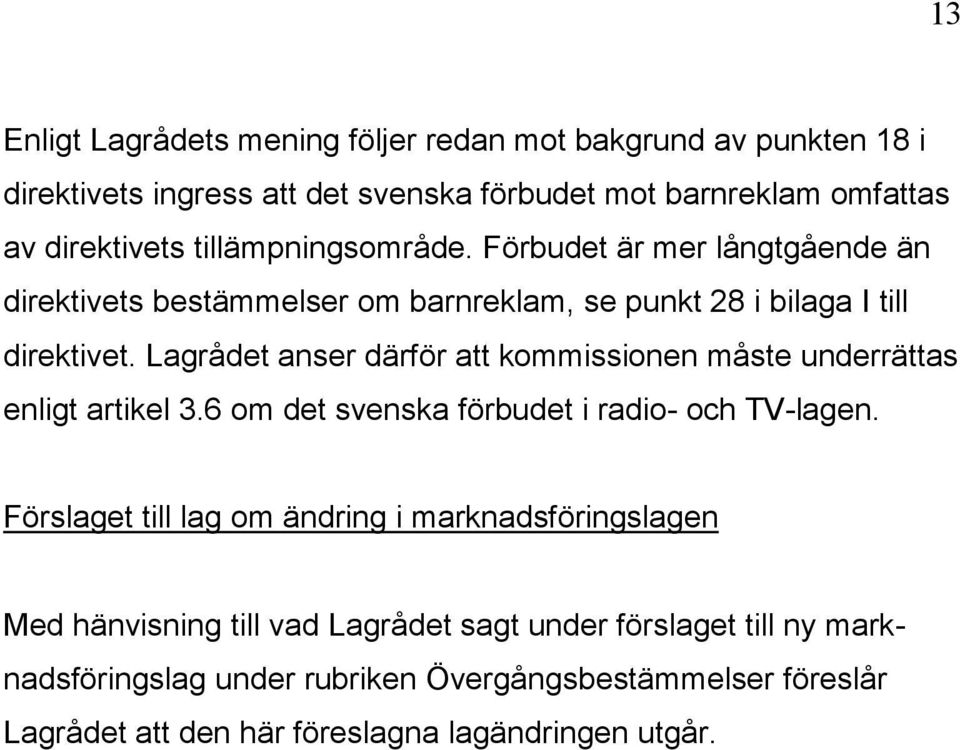 13

Enligt Lagrådets mening följer redan mot bakgrund av punkten 18 i direktivets ingress att det svenska förbudet mot barnreklam omfattas av direktivets tillämpningsområde. Förbudet är mer långtgående än direktivets bestämmelser om barnreklam, se punkt 28 i bilaga I till direktivet. Lagrådet anser därför att kommissionen måste underrättas enligt artikel 3.6 om det svenska förbudet i radio- och TV-lagen.

Förslaget till lag om ändring i marknadsföringslagen

Med hänvisning till vad Lagrådet sagt under förslaget till ny marknadsföringslag under rubriken Övergångsbestämmelser föreslår Lagrådet att den här föreslagna lagändringen utgår.